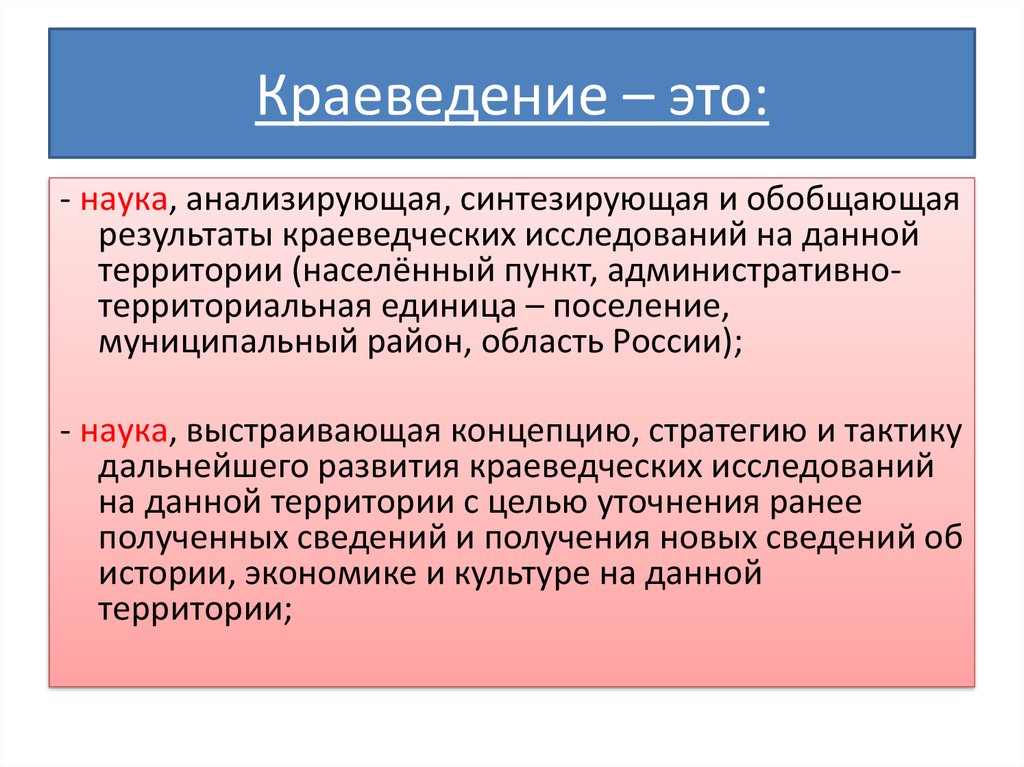 Краеведение – это:

- наука, анализирующая, синтезирующая и обобщающая результаты краеведческих исследований на данной территории (населённый пункт, административно-территориальная единица – поселение, муниципальный район, область России);

- наука, выстраивающая концепцию, стратегию и тактику дальнейшего развития краеведческих исследований на данной территории с целью уточнения ранее полученных сведений и получения новых сведений об истории, экономике и культуре на данной территории;